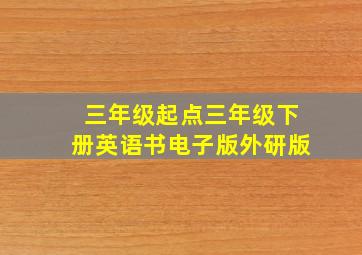 三年级起点三年级下册英语书电子版外研版